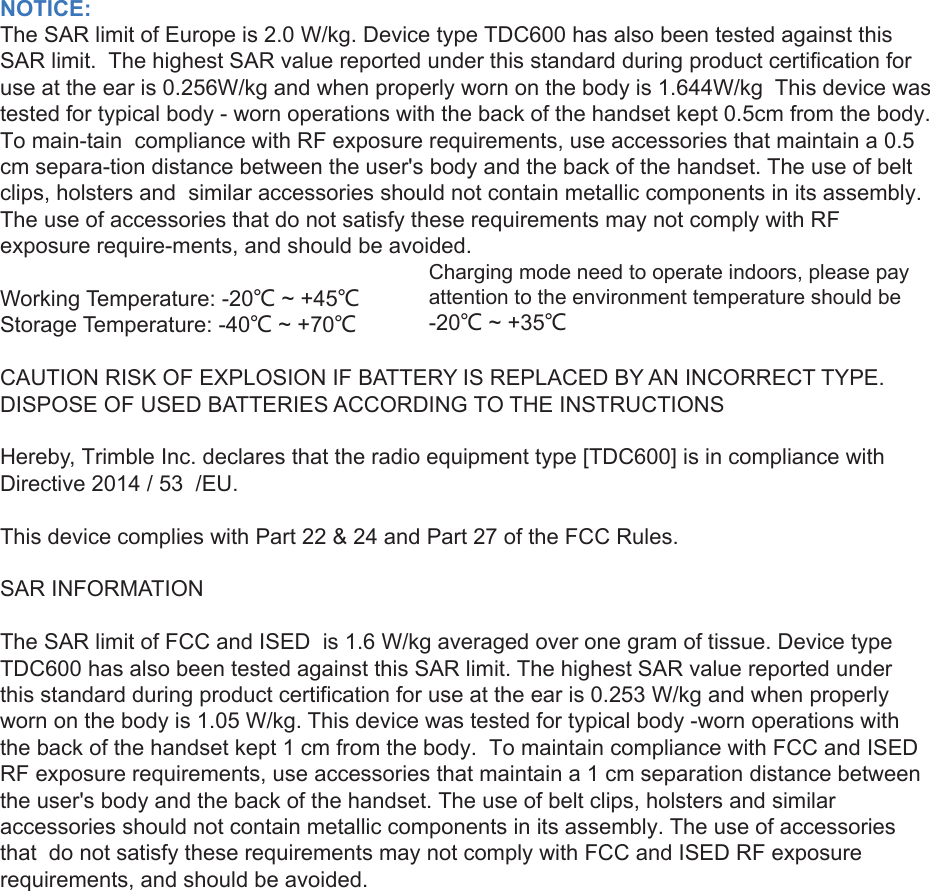 NOTICE:
The SAR limit of Europe is 2.0 W/kg. Device type TDC600 has also been tested against this SAR limit. The highest SAR value reported under this standard during product certification for use at the ear is 0.256W/kg and when properly worn on the body is 1.644W/kg This device was tested for typical body - worn operations with the back of the handset kept 0.5cm from the body. To main-tain compliance with RF exposure requirements, use accessories that maintain a 0.5 cm separa-tion distance between the user's body and the back of the handset. The use of belt clips, holsters and similar accessories should not contain metallic components in its assembly. The use of accessories that do not satisfy these requirements may not comply with RF exposure require-ments, and should be avoided.

Working Temperature: -20℃ ~ +45℃
Storage Temperature: -40℃ ~ +70℃

Charging mode need to operate indoors, please pay attention to the environment temperature should be -20℃ ~ +35℃

CAUTION RISK OF EXPLOSION IF BATTERY IS REPLACED BY AN INCORRECT TYPE. DISPOSE OF USED BATTERIES ACCORDING TO THE INSTRUCTIONS

Hereby, Trimble Inc. declares that the radio equipment type [TDC600] is in compliance with Directive 2014 / 53 /EU.

This device complies with Part 22 & 24 and Part 27 of the FCC Rules.

SAR INFORMATION

The SAR limit of FCC and ISED is 1.6 W/kg averaged over one gram of tissue. Device type TDC600 has also been tested against this SAR limit. The highest SAR value reported under this standard during product certification for use at the ear is 0.253 W/kg and when properly worn on the body is 1.05 W/kg. This device was tested for typical body -worn operations with the back of the handset kept 1 cm from the body. To maintain compliance with FCC and ISED RF exposure requirements, use accessories that maintain a 1 cm separation distance between the user's body and the back of the handset. The use of belt clips, holsters and similar accessories should not contain metallic components in its assembly. The use of accessories that do not satisfy these requirements may not comply with FCC and ISED RF exposure requirements, and should be avoided.